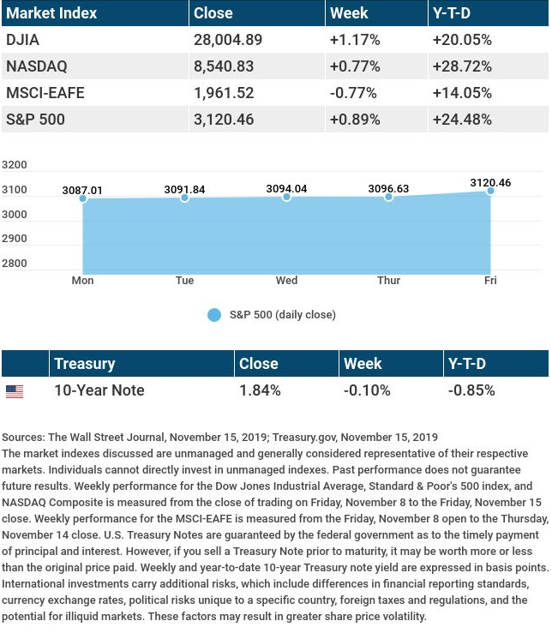 | Market Index | Close | Week | Y-T-D |
|---|---|---|---|
| DJIA | 28,004.89 | +1.17% | +20.05% |
| NASDAQ | 8,540.83 | +0.77% | +28.72% |
| MSCI-EAFE | 1,961.52 | -0.77% | +14.05% |
| S&P 500 | 3,120.46 | +0.89% | +24.48% |

3200
3100
3000
2900
2800

3087.01 3091.84 3094.04 3096.63 3120.46

Mon Tue Wed Thur Fri

S&P 500 (daily close)

| | Treasury | Close | Week | Y-T-D |
|---|---|---|---|---|
| | 10-Year Note | 1.84% | -0.10% | -0.85% |

Sources: The Wall Street Journal, November 15, 2019; Treasury.gov, November 15, 2019
The market indexes discussed are unmanaged and generally considered representative of their respective markets. Individuals cannot directly invest in unmanaged indexes. Past performance does not guarantee future results. Weekly performance for the Dow Jones Industrial Average, Standard & Poor's 500 index, and NASDAQ Composite is measured from the close of trading on Friday, November 8 to the Friday, November 15 close. Weekly performance for the MSCI-EAFE is measured from the Friday, November 8 open to the Thursday, November 14 close. U.S. Treasury Notes are guaranteed by the federal government as to the timely payment of principal and interest. However, if you sell a Treasury Note prior to maturity, it may be worth more or less than the original price paid. Weekly and year-to-date 10-year Treasury note yield are expressed in basis points. International investments carry additional risks, which include differences in financial reporting standards, currency exchange rates, political risks unique to a specific country, foreign taxes and regulations, and the potential for illiquid markets. These factors may result in greater share price volatility.